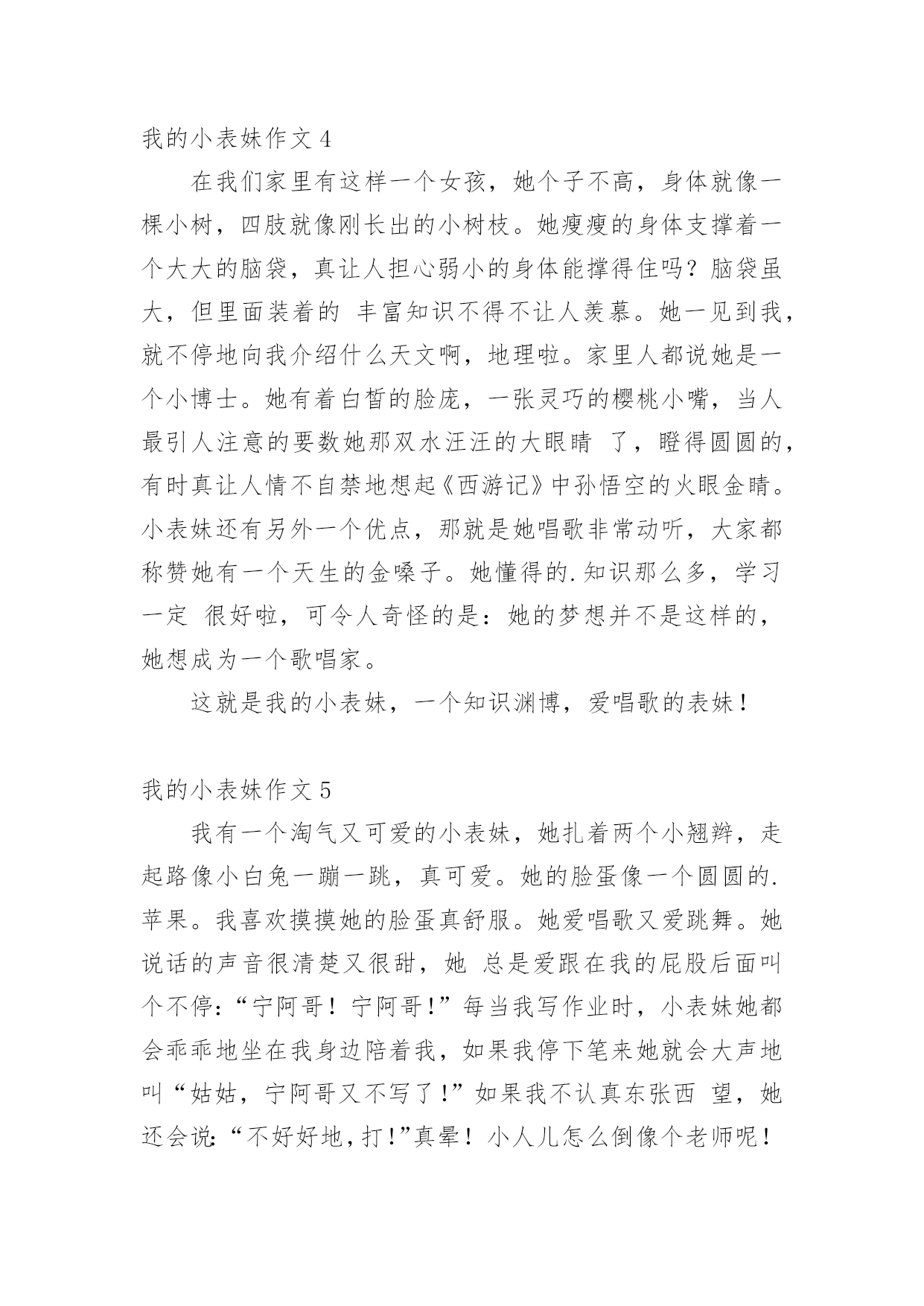 我的小表妹作文 4

在我们家里有这样一个女孩，她个子不高，身体就像一棵小树，四肢就像刚长出的小树枝。她瘦瘦的身体支撑着一个大大的脑袋，真让人担心弱小的身体能撑得住吗？脑袋虽大，但里面装着的 丰富知识不得不让人羡慕。她一见到我，就不停地向我介绍什么天文啊，地理啦。家里人都说她是一个小博士。她有着白皙的脸庞，一张灵巧的樱桃小嘴，当人最引人注意的要数她那双水汪汪的大眼睛 了，瞪得圆圆的，有时真让人情不自禁地想起《西游记》中孙悟空的火眼金睛。小表妹还有另外一个优点，那就是她唱歌非常动听，大家都称赞她有一个天生的金嗓子。她懂得的.知识那么多，学习一定 很好啦，可令人奇怪的是：她的梦想并不是这样的，她想成为一个歌唱家。

这就是我的小表妹，一个知识渊博，爱唱歌的表妹！

我的小表妹作文 5

我有一个淘气又可爱的小表妹，她扎着两个小翘辫，走起路像小白兔一蹦一跳，真可爱。她的脸蛋像一个圆圆的.苹果。我喜欢摸摸她的脸蛋真舒服。她爱唱歌又爱跳舞。她说话的声音很清楚又很甜，她 总是爱跟在我的屁股后面叫个不停：“宁阿哥！宁阿哥！”每当我写作业时，小表妹她都会乖乖地坐在我身边陪着我，如果我停下笔来她就会大声地叫“姑姑，宁阿哥又不写了！”如果我不认真东张西 望，她还会说：“不好好地，打！”真晕！小人儿怎么倒像个老师呢！